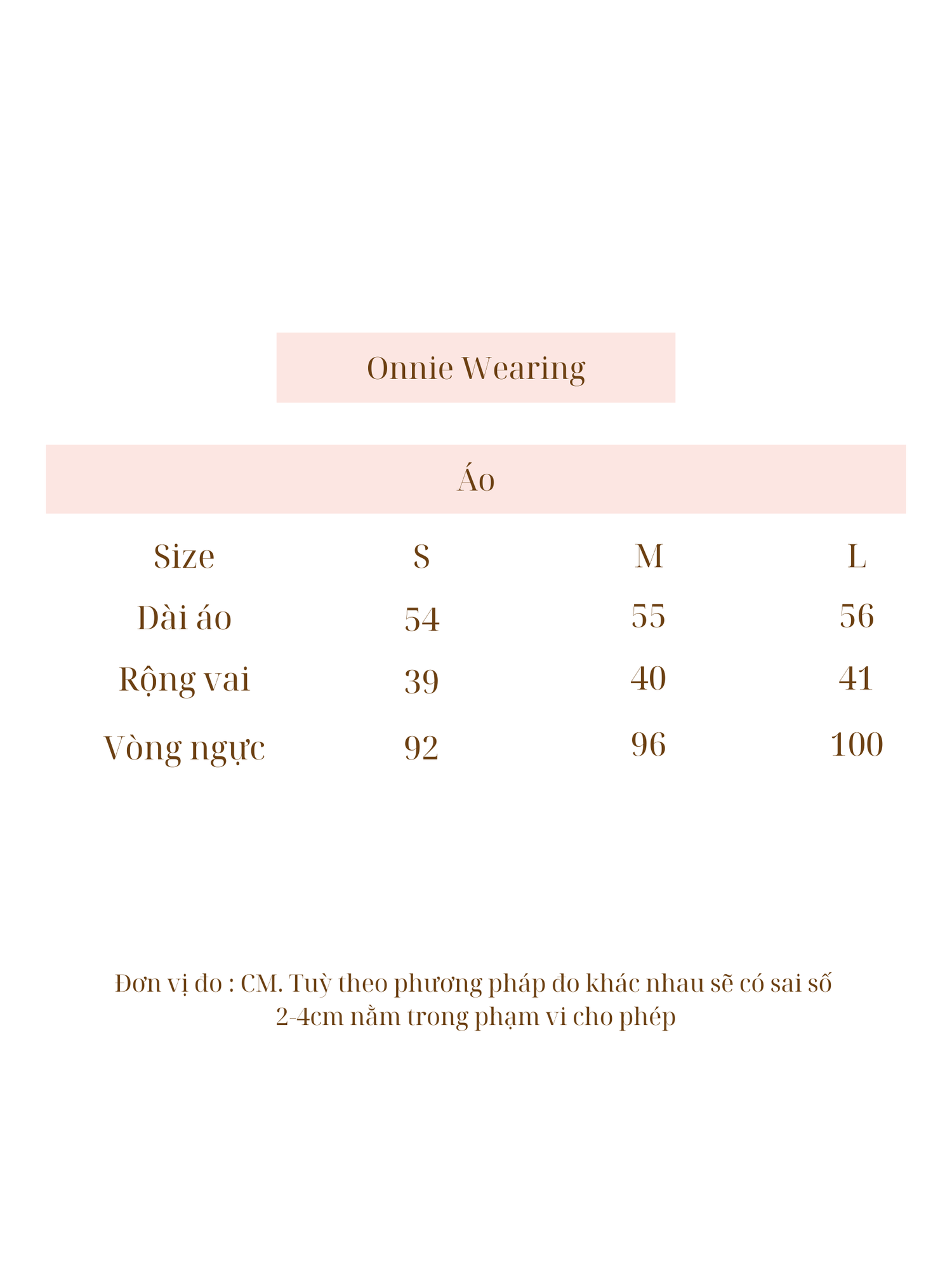 Onnie Wearing

Áo

| Size | S | M | L |
|---|---|---|---|
| Dài áo | 54 | 55 | 56 |
| Rộng vai | 39 | 40 | 41 |
| Vòng ngực | 92 | 96 | 100 |

Đơn vị đo : CM. Tuỳ theo phương pháp đo khác nhau sẽ có sai số 2-4cm nằm trong phạm vi cho phép